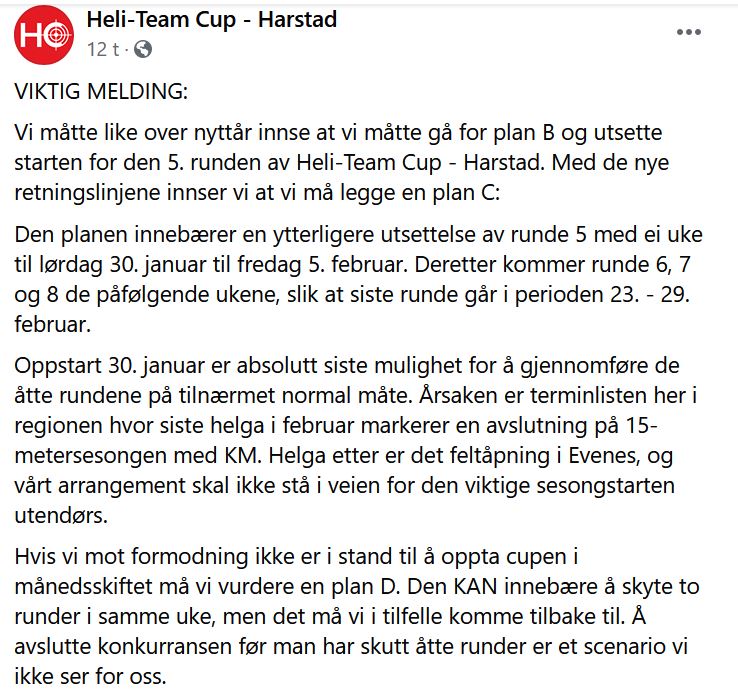 Heli-Team Cup - Harstad
12 t ·

VIKTIG MELDING:

Vi måtte like over nyttår innse at vi måtte gå for plan B og utsette starten for den 5. runden av Heli-Team Cup - Harstad. Med de nye retningslinjene innser vi at vi må legge en plan C:

Den planen innebærer en ytterligere utsettelse av runde 5 med ei uke til lørdag 30. januar til fredag 5. februar. Deretter kommer runde 6, 7 og 8 de påfølgende ukene, slik at siste runde går i perioden 23. - 29. februar.

Oppstart 30. januar er absolutt siste mulighet for å gjennomføre de åtte rundene på tilnærmet normal måte. Årsaken er terminlisten her i regionen hvor siste helga i februar markerer en avslutning på 15-metersesongen med KM. Helga etter er det feltåpning i Evenes, og vårt arrangement skal ikke stå i veien for den viktige sesongstarten utendørs.

Hvis vi mot formodning ikke er i stand til å oppta cupen i månedsskiftet må vi vurdere en plan D. Den KAN innebære å skyte to runder i samme uke, men det må vi i tilfelle komme tilbake til. Å avslutte konkurransen før man har skutt åtte runder er et scenario vi ikke ser for oss.